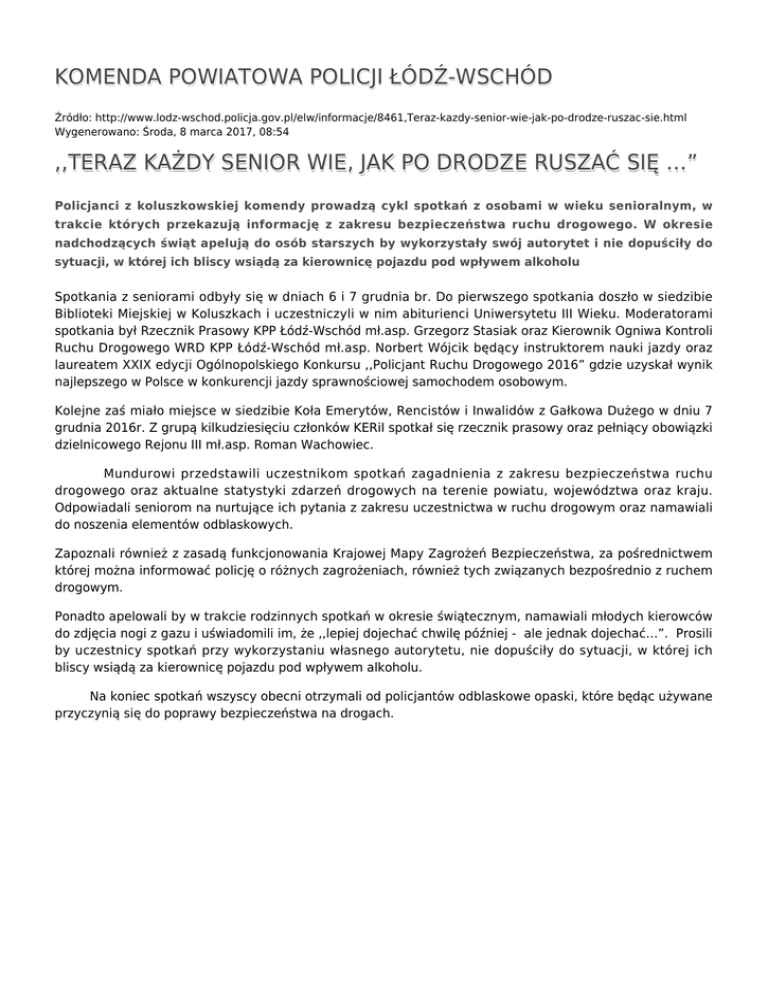 KOMENDA POWIATOWA POLICJI ŁÓDŹ-WSCHÓD

Źródło: http://www.lodz-wschod.policja.gov.pl/elw/informacje/8461,Teraz-kazdy-senior-wie-jak-po-drodze-ruszac-sie.html
Wygenerowano: Środa, 8 marca 2017, 08:54

,,TERAZ KAŻDY SENIOR WIE, JAK PO DRODZE RUSZAĆ SIĘ ...”

Policjanci z koluszkowskiej komendy prowadzą cykl spotkań z osobami w wieku senioralnym, w trakcie których przekazują informację z zakresu bezpieczeństwa ruchu drogowego. W okresie nadchodzących świąt apelują do osób starszych by wykorzystały swój autorytet i nie dopuściły do sytuacji, w której ich bliscy wsiądą za kierownicę pojazdu pod wpływem alkoholu

Spotkania z seniorami odbyły się w dniach 6 i 7 grudnia br. Do pierwszego spotkania doszło w siedzibie Biblioteki Miejskiej w Koluszkach i uczestniczyli w nim abiturienci Uniwersytetu III Wieku. Moderatorami spotkania był Rzecznik Prasowy KPP Łódź-Wschód mł.asp. Grzegorz Stasiak oraz Kierownik Ogniwa Kontroli Ruchu Drogowego WRD KPP Łódź-Wschód mł.asp. Norbert Wójcik będący instruktorem nauki jazdy oraz laureatem XXIX edycji Ogólnopolskiego Konkursu ,,Policjant Ruchu Drogowego 2016” gdzie uzyskał wynik najlepszego w Polsce w konkurencji jazdy sprawnościowej samochodem osobowym.

Kolejne zaś miało miejsce w siedzibie Koła Emerytów, Rencistów i Inwalidów z Gałkowa Dużego w dniu 7 grudnia 2016r. Z grupą kilkudziesięciu członków KERiI spotkał się rzecznik prasowy oraz pełniący obowiązki dzielnicowego Rejonu III mł.asp. Roman Wachowiec.

Mundurowi przedstawili uczestnikom spotkań zagadnienia z zakresu bezpieczeństwa ruchu drogowego oraz aktualne statystyki zdarzeń drogowych na terenie powiatu, województwa oraz kraju. Odpowiadali seniorom na nurtujące ich pytania z zakresu uczestnictwa w ruchu drogowym oraz namawiali do noszenia elementów odblaskowych.

Zapoznali również z zasadą funkcjonowania Krajowej Mapy Zagrożeń Bezpieczeństwa, za pośrednictwem której można informować policję o różnych zagrożeniach, również tych związanych bezpośrednio z ruchem drogowym.

Ponadto apelowali by w trakcie rodzinnych spotkań w okresie świątecznym, namawiali młodych kierowców do zdjęcia nogi z gazu i uświadomili im, że ,,lepiej dojechać chwilę później - ale jednak dojechać...”. Prosili by uczestnicy spotkań przy wykorzystaniu własnego autorytetu, nie dopuściły do sytuacji, w której ich bliscy wsiądą za kierownicę pojazdu pod wpływem alkoholu.

Na koniec spotkań wszyscy obecni otrzymali od policjantów odblaskowe opaski, które będąc używane przyczynią się do poprawy bezpieczeństwa na drogach.